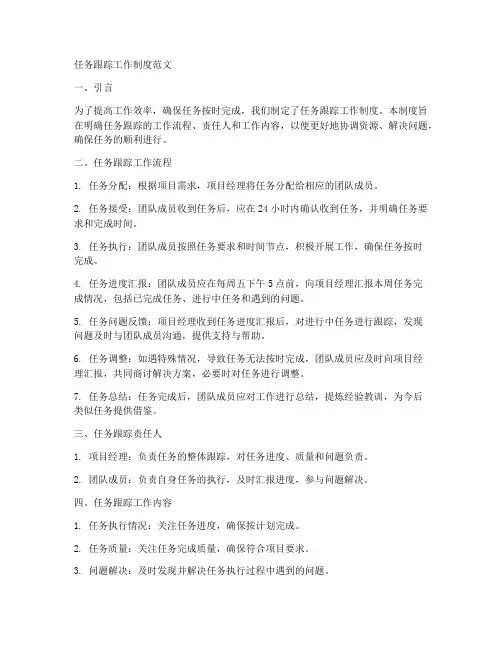 任务跟踪工作制度范文

一、引言

为了提高工作效率，确保任务按时完成，我们制定了任务跟踪工作制度。本制度旨在明确任务跟踪的工作流程、责任人和工作内容，以便更好地协调资源、解决问题，确保任务的顺利进行。

二、任务跟踪工作流程

1. 任务分配：根据项目需求，项目经理将任务分配给相应的团队成员。

2. 任务接受：团队成员收到任务后，应在 24 小时内确认收到任务，并明确任务要求和完成时间。

3. 任务执行：团队成员按照任务要求和时间节点，积极开展工作，确保任务按时完成。

4. 任务进度汇报：团队成员应在每周五下午 5 点前，向项目经理汇报本周任务完成情况，包括已完成任务、进行中任务和遇到的问题。

5. 任务问题反馈：项目经理收到任务进度汇报后，对进行中任务进行跟踪，发现问题及时与团队成员沟通，提供支持与帮助。

6. 任务调整：如遇特殊情况，导致任务无法按时完成，团队成员应及时向项目经理汇报，共同商讨解决方案，必要时对任务进行调整。

7. 任务总结：任务完成后，团队成员应对工作进行总结，提炼经验教训，为今后类似任务提供借鉴。

三、任务跟踪责任人

1. 项目经理：负责任务的整体跟踪，对任务进度、质量和问题负责。

2. 团队成员：负责自身任务的执行，及时汇报进度，参与问题解决。

四、任务跟踪工作内容

1. 任务执行情况：关注任务进度，确保按计划完成。

2. 任务质量：关注任务完成质量，确保符合项目要求。

3. 问题解决：及时发现并解决任务执行过程中遇到的问题。